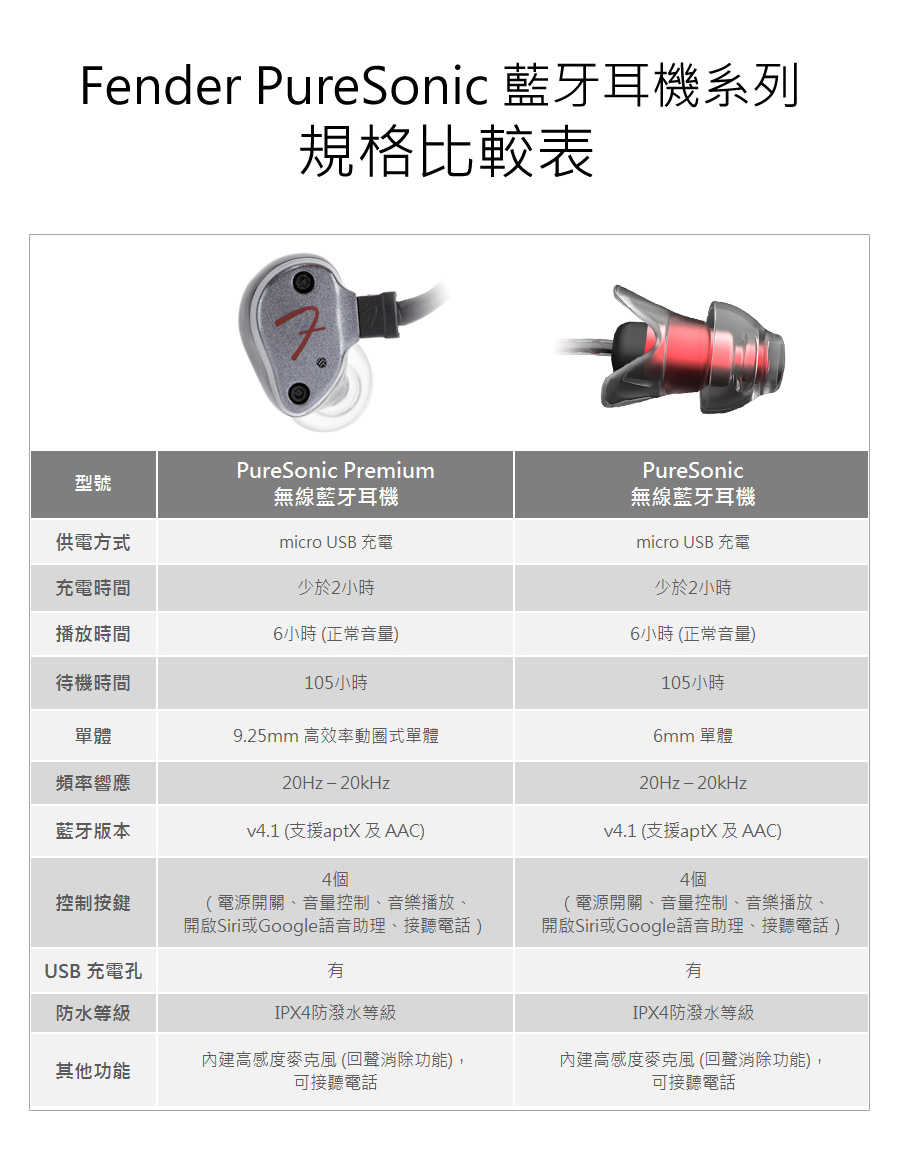 Fender PureSonic 藍牙耳機系列
規格比較表

| 型號 | PureSonic Premium 無線藍牙耳機 | PureSonic 無線藍牙耳機 |
|---|---|---|
| 供電方式 | micro USB 充電 | micro USB 充電 |
| 充電時間 | 少於2小時 | 少於2小時 |
| 播放時間 | 6小時 (正常音量) | 6小時 (正常音量) |
| 待機時間 | 105小時 | 105小時 |
| 單體 | 9.25mm 高效率動圈式單體 | 6mm 單體 |
| 頻率響應 | 20Hz – 20kHz | 20Hz – 20kHz |
| 藍牙版本 | v4.1 (支援aptX 及 AAC) | v4.1 (支援aptX 及 AAC) |
| 控制按鍵 | 4個 （電源開關、音量控制、音樂播放、開啟Siri或Google語音助理、接聽電話） | 4個 （電源開關、音量控制、音樂播放、開啟Siri或Google語音助理、接聽電話） |
| USB 充電孔 | 有 | 有 |
| 防水等級 | IPX4防潑水等級 | IPX4防潑水等級 |
| 其他功能 | 內建高感度麥克風 (回聲消除功能)，可接聽電話 | 內建高感度麥克風 (回聲消除功能)，可接聽電話 |